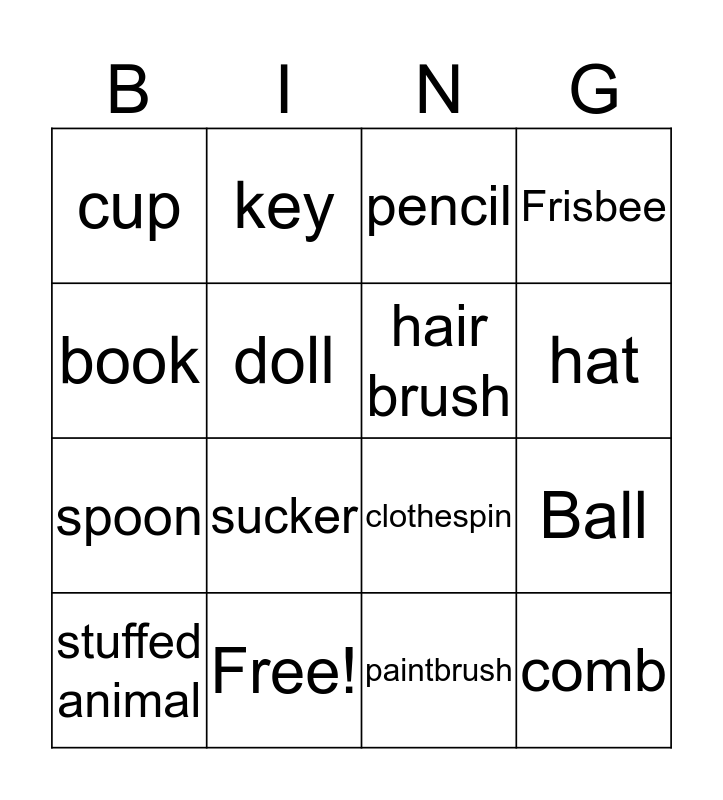 | B | I | N | G |
|---|---|---|---|
| cup | key | pencil | Frisbee |
| book | doll | hair brush | hat |
| spoon | sucker | clothespin | Ball |
| stuffed animal | Free! | paintbrush | comb |